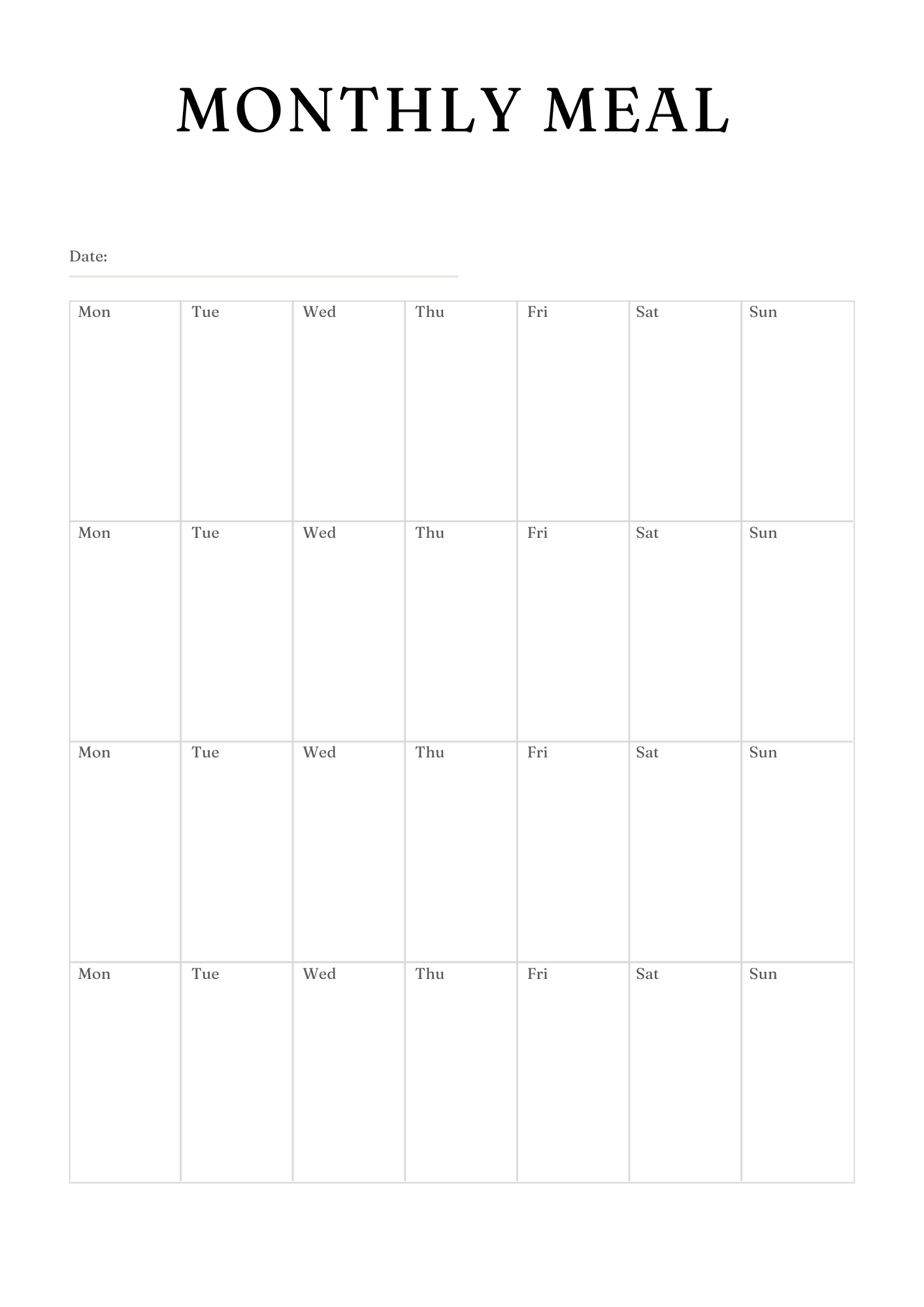 MONTHLY MEAL

Date:

| Mon | Tue | Wed | Thu | Fri | Sat | Sun |
|---|---|---|---|---|---|---|
| Mon | Tue | Wed | Thu | Fri | Sat | Sun |
| Mon | Tue | Wed | Thu | Fri | Sat | Sun |
| Mon | Tue | Wed | Thu | Fri | Sat | Sun |